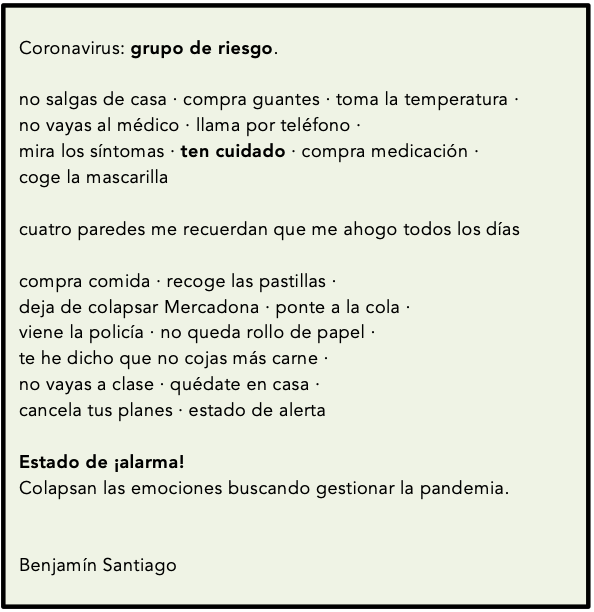 Coronavirus: grupo de riesgo.

no salgas de casa · compra guantes · toma la temperatura ·
no vayas al médico · llama por teléfono ·
mira los síntomas · ten cuidado · compra medicación ·
coge la mascarilla

cuatro paredes me recuerdan que me ahogo todos los días

compra comida · recoge las pastillas ·
deja de colapsar Mercadona · ponte a la cola ·
viene la policía · no queda rollo de papel ·
te he dicho que no cojas más carne ·
no vayas a clase · quédate en casa ·
cancela tus planes · estado de alerta

Estado de ¡alarma!
Colapsan las emociones buscando gestionar la pandemia.

Benjamín Santiago